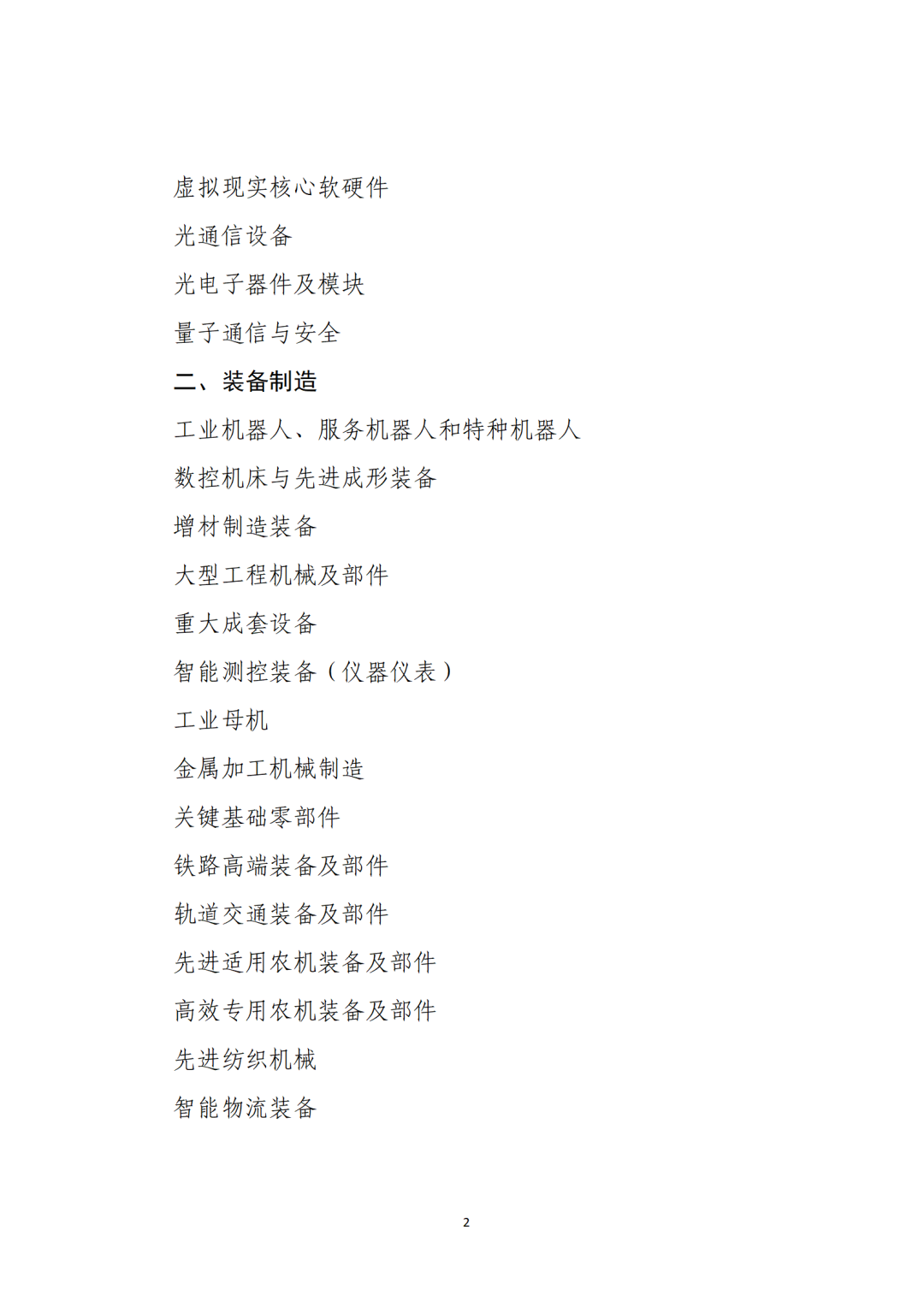 虚拟现实核心软硬件

光通信设备

光电子器件及模块

量子通信与安全

二、装备制造

工业机器人、服务机器人和特种机器人

数控机床与先进成形装备

增材制造装备

大型工程机械及部件

重大成套设备

智能测控装备（仪器仪表）

工业母机

金属加工机械制造

关键基础零部件

铁路高端装备及部件

轨道交通装备及部件

先进适用农机装备及部件

高效专用农机装备及部件

先进纺织机械

智能物流装备

2